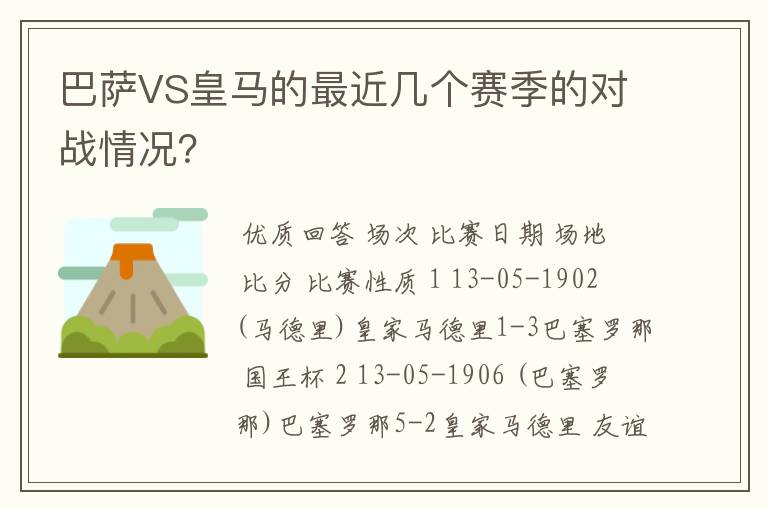 巴萨VS皇马的最近几个赛季的对战情况?

优质回答 场次 比赛日期 场地 比分 比赛性质 1 13-05-1902 (马德里) 皇家马德里1-3巴塞罗那 国王杯 2 13-05-1906 (巴塞罗那) 巴塞罗那5-2皇家马德里 友谊